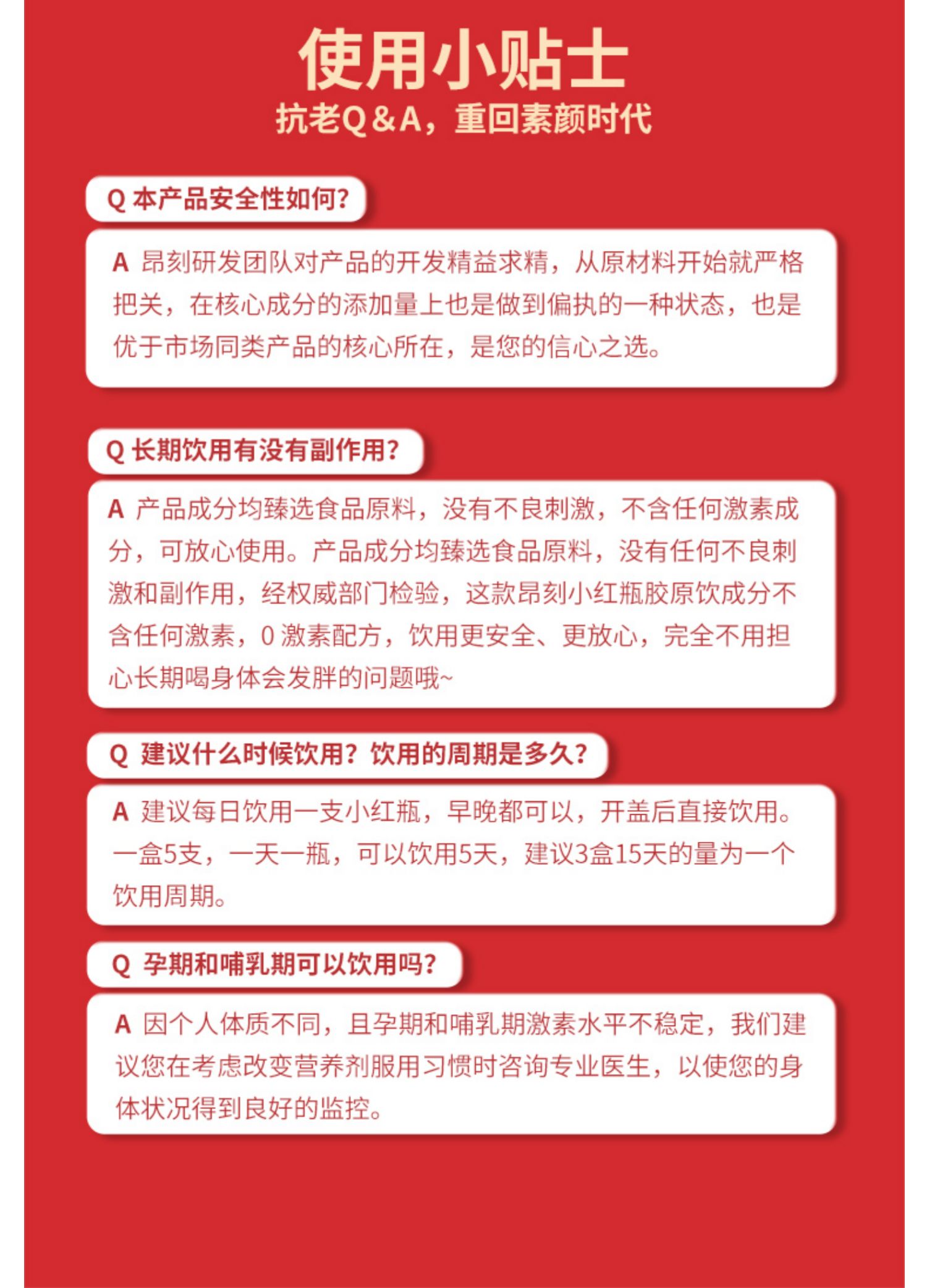 使用小贴士
抗老Q&A，重回素颜时代

Q 本产品安全性如何?

A 昂刻研发团队对产品的开发精益求精，从原材料开始就严格把关，在核心成分的添加量上也是做到偏执的一种状态，也是优于市场同类产品的核心所在，是您的信心之选。

Q 长期饮用有没有副作用?

A 产品成分均臻选食品原料，没有不良刺激，不含任何激素成分，可放心使用。产品成分均臻选食品原料，没有任何不良刺激和副作用，经权威部门检验，这款昂刻小红瓶胶原饮成分不含任何激素，0 激素配方，饮用更安全、更放心，完全不用担心长期喝身体会发胖的问题哦~

Q 建议什么时候饮用？饮用的周期是多久?

A 建议每日饮用一支小红瓶，早晚都可以，开盖后直接饮用。一盒5支，一天一瓶，可以饮用5天，建议3盒15天的量为一个饮用周期。

Q 孕期和哺乳期可以饮用吗?

A 因个人体质不同，且孕期和哺乳期激素水平不稳定，我们建议您在考虑改变营养剂服用习惯时咨询专业医生，以使您的身体状况得到良好的监控。